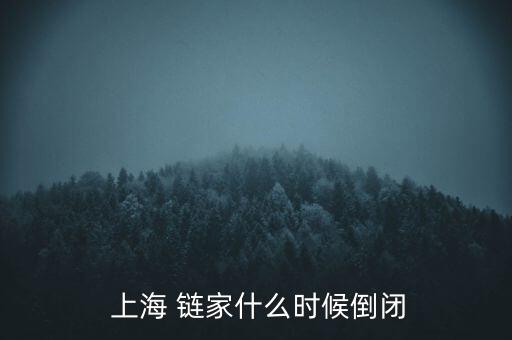 上海 链家什么时候倒闭